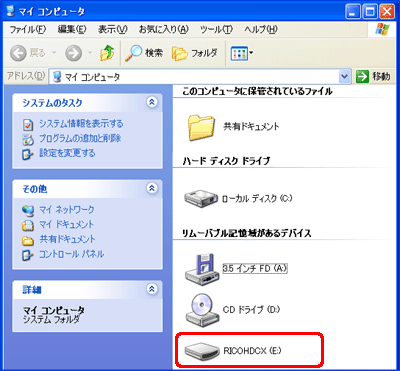 マイ コンピュータ

ファイル(F) 編集(E) 表示(V) お気に入り(A) ツール(T) ヘルプ(H)

戻る 検索 フォルダ

アドレス(D) マイ コンピュータ 移動

システムのタスク
システム情報を表示する
プログラムの追加と削除
設定を変更する

その他
マイ ネットワーク
マイ ドキュメント
共有ドキュメント
コントロール パネル

詳細
マイ コンピュータ
システム フォルダ

このコンピュータに保管されているファイル
共有ドキュメント

ハード ディスク ドライブ
ローカル ディスク (C:)

リムーバブル記憶域があるデバイス
3.5 インチ FD (A:)
CD ドライブ (D:)
RICOHDCX (E:)